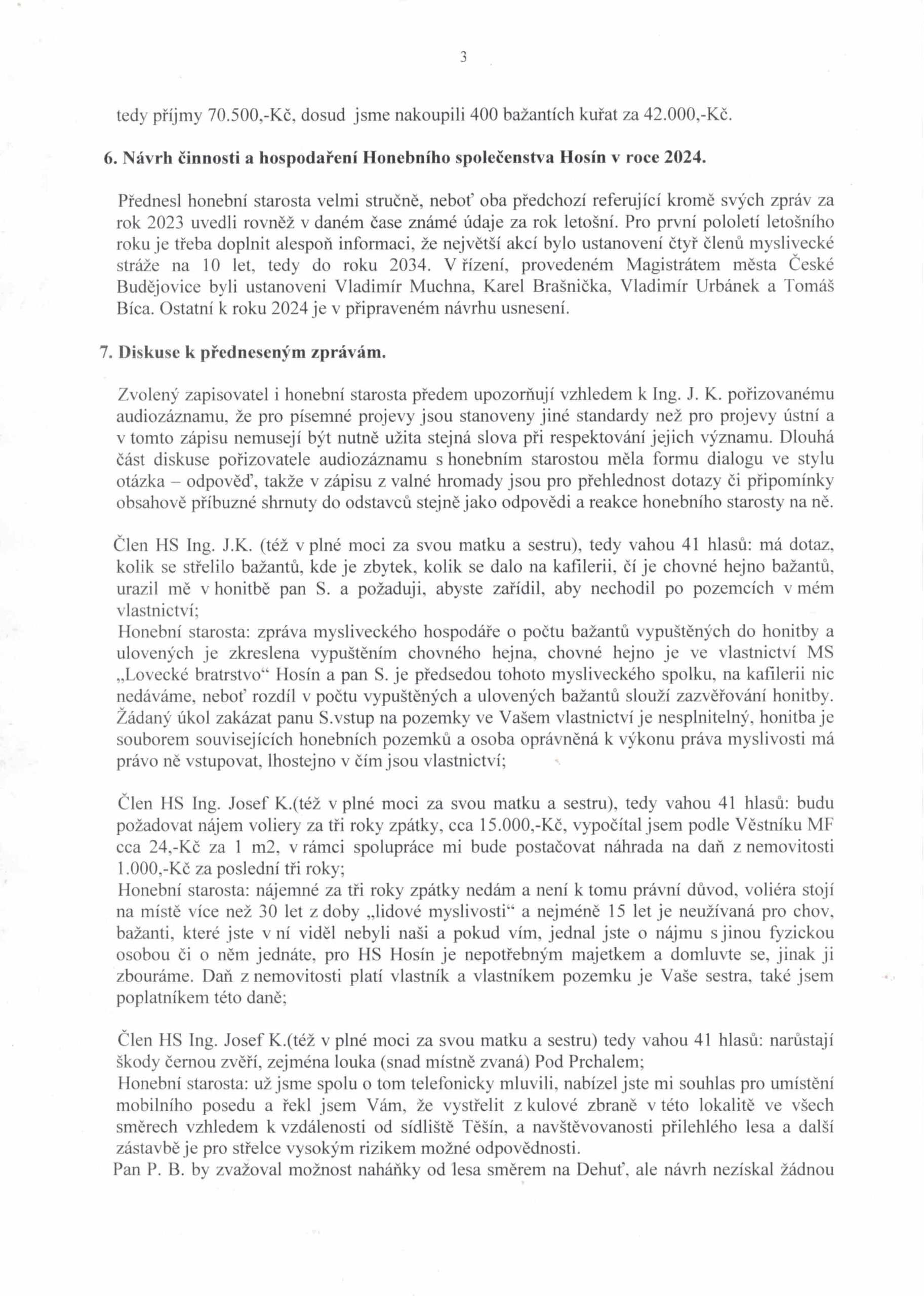 3

tedy příjmy 70.500,-Kč, dosud jsme nakoupili 400 bažantích kuřat za 42.000,-Kč.

6. Návrh činnosti a hospodaření Honebního společenstva Hosín v roce 2024.

Přednesl honební starosta velmi stručně, neboť oba předchozí referující kromě svých zpráv za rok 2023 uvedli rovněž v daném čase známé údaje za rok letošní. Pro první pololetí letošního roku je třeba doplnit alespoň informaci, že největší akcí bylo ustanovení čtyř členů myslivecké stráže na 10 let, tedy do roku 2034. V řízení, provedeném Magistrátem města České Budějovice byli ustanoveni Vladimír Muchna, Karel Brašnička, Vladimír Urbánek a Tomáš Bíca. Ostatní k roku 2024 je v připraveném návrhu usnesení.

7. Diskuse k předneseným zprávám.

Zvolený zapisovatel i honební starosta předem upozorňují vzhledem k Ing. J. K. pořizovanému audiozáznamu, že pro písemné projevy jsou stanoveny jiné standardy než pro projevy ústní a v tomto zápisu nemusejí být nutně užita stejná slova při respektování jejich významu. Dlouhá část diskuse pořizovatele audiozáznamu s honebním starostou měla formu dialogu ve stylu otázka – odpověď, takže v zápisu z valné hromady jsou pro přehlednost dotazy či připomínky obsahově příbuzné shrnuty do odstavců stejně jako odpovědi a reakce honebního starosty na ně.

Člen HS Ing. J.K. (též v plné moci za svou matku a sestru), tedy vahou 41 hlasů: má dotaz, kolik se střelilo bažantů, kde je zbytek, kolik se dalo na kafilerii, čí je chovné hejno bažantů, urazil mě v honitbě pan S. a požaduji, abyste zařídil, aby nechodil po pozemcích v mém vlastnictví;
Honební starosta: zpráva mysliveckého hospodáře o počtu bažantů vypuštěných do honitby a ulovených je zkreslena vypuštěním chovného hejna, chovné hejno je ve vlastnictví MS „Lovecké bratrstvo“ Hosín a pan S. je předsedou tohoto mysliveckého spolku, na kafilerii nic nedáváme, neboť rozdíl v počtu vypuštěných a ulovených bažantů slouží zazvěřování honitby. Žádaný úkol zakázat panu S.vstup na pozemky ve Vašem vlastnictví je nesplnitelný, honitba je souborem souvisejících honebních pozemků a osoba oprávněná k výkonu práva myslivosti má právo ně vstupovat, lhostejno v čím jsou vlastnictví;

Člen HS Ing. Josef K.(též v plné moci za svou matku a sestru), tedy vahou 41 hlasů: budu požadovat nájem voliery za tři roky zpátky, cca 15.000,-Kč, vypočítal jsem podle Věstníku MF cca 24,-Kč za 1 m2, v rámci spolupráce mi bude postačovat náhrada na daň z nemovitosti 1.000,-Kč za poslední tři roky;
Honební starosta: nájemné za tři roky zpátky nedám a není k tomu právní důvod, voliéra stojí na místě více než 30 let z doby „lidové myslivosti“ a nejméně 15 let je neužívaná pro chov, bažanti, které jste v ní viděl nebyli naši a pokud vím, jednal jste o nájmu s jinou fyzickou osobou či o něm jednáte, pro HS Hosín je nepotřebným majetkem a domluvte se, jinak ji zbouráme. Daň z nemovitosti platí vlastník a vlastníkem pozemku je Vaše sestra, také jsem poplatníkem této daně;

Člen HS Ing. Josef K.(též v plné moci za svou matku a sestru) tedy vahou 41 hlasů: narůstají škody černou zvěří, zejména louka (snad místně zvaná) Pod Prchalem;
Honební starosta: už jsme spolu o tom telefonicky mluvili, nabízel jste mi souhlas pro umístění mobilního posedu a řekl jsem Vám, že vystřelit z kulové zbraně v této lokalitě ve všech směrech vzhledem k vzdálenosti od sídliště Těšín, a navštěvovanosti přilehlého lesa a další zástavbě je pro střelce vysokým rizikem možné odpovědnosti.
Pan P. B. by zvažoval možnost naháňky od lesa směrem na Dehuť, ale návrh nezískal žádnou